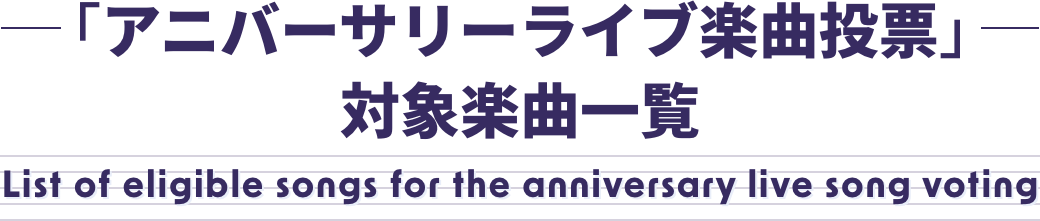 「アニバーサリーライブ楽曲投票」
対象楽曲一覧

List of eligible songs for the anniversary live song voting